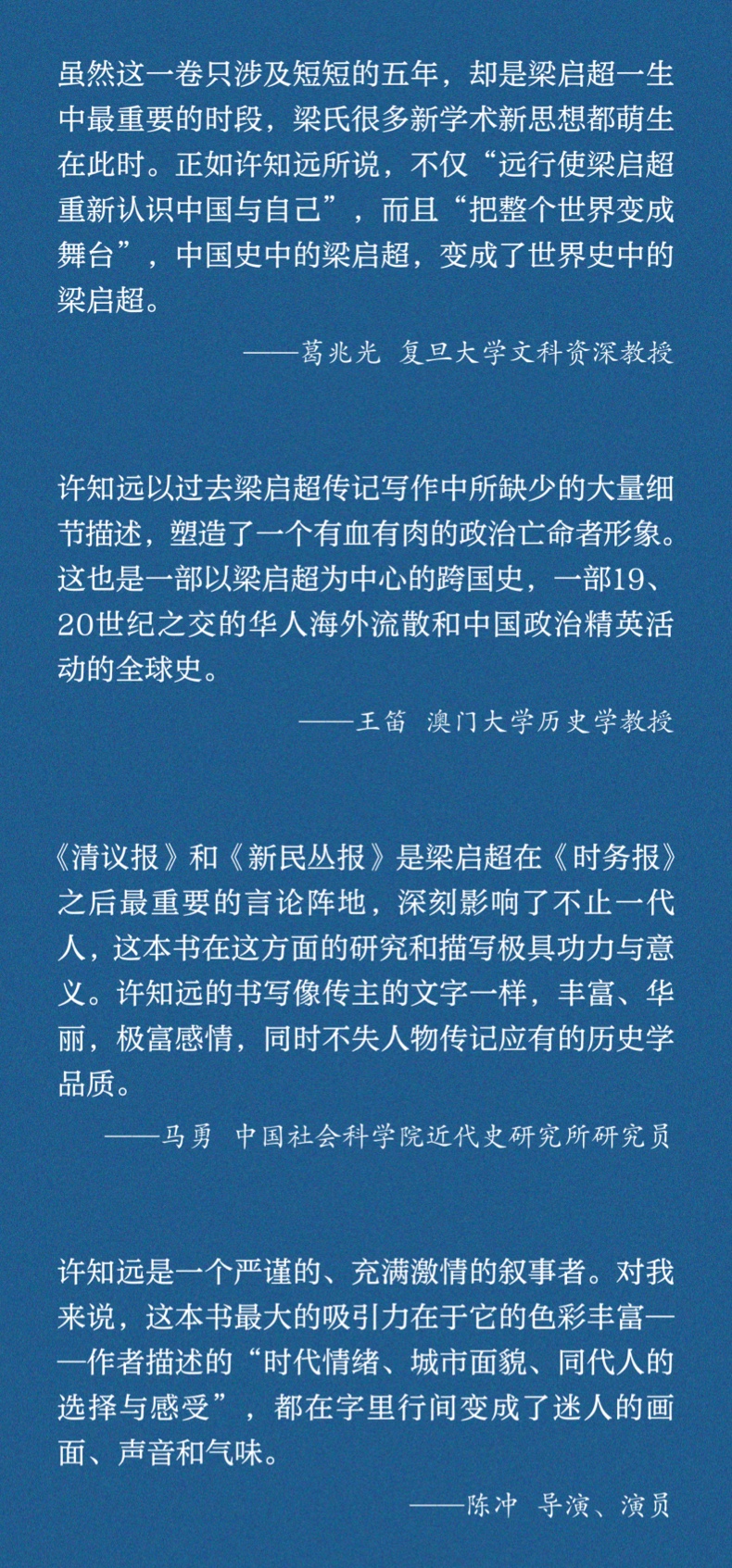 虽然这一卷只涉及短短的五年，却是梁启超一生中最重要的时段，梁氏很多新学术新思想都萌生在此时。正如许知远所说，不仅“远行使梁启超重新认识中国与自己”，而且“把整个世界变成舞台”，中国史中的梁启超，变成了世界史中的梁启超。

——葛兆光 复旦大学文科资深教授

许知远以过去梁启超传记写作中所缺少的大量细节描述，塑造了一个有血有肉的政治亡命者形象。这也是一部以梁启超为中心的跨国史，一部19、20世纪之交的华人海外流散和中国政治精英活动的全球史。

——王笛 澳门大学历史学教授

《清议报》和《新民丛报》是梁启超在《时务报》之后最重要的言论阵地，深刻影响了不止一代人，这本书在这方面的研究和描写极具功力与意义。许知远的书写像传主的文字一样，丰富、华丽，极富感情，同时不失人物传记应有的历史学品质。

——马勇 中国社会科学院近代史研究所研究员

许知远是一个严谨的、充满激情的叙事者。对我来说，这本书最大的吸引力在于它的色彩丰富——作者描述的“时代情绪、城市面貌、同代人的选择与感受”，都在字里行间变成了迷人的画面、声音和气味。

——陈冲 导演、演员